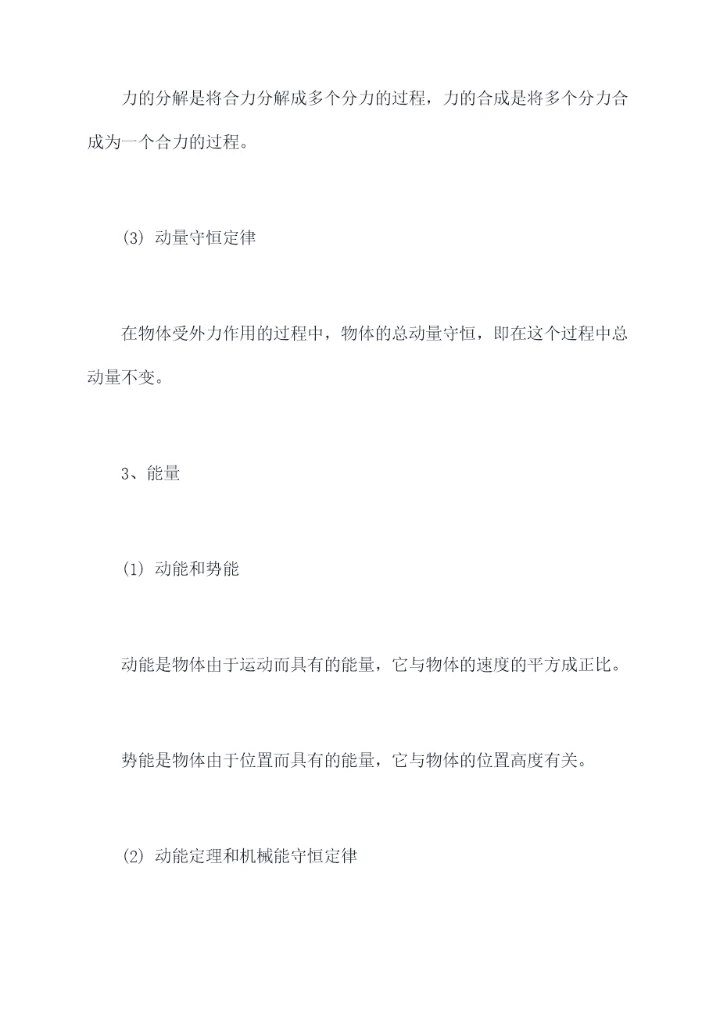 力的分解是将合力分解成多个分力的过程，力的合成是将多个分力合成为一个合力的过程。

(3) 动量守恒定律

在物体受外力作用的过程中，物体的总动量守恒，即在这个过程中总动量不变。

3、能量

(1) 动能和势能

动能是物体由于运动而具有的能量，它与物体的速度的平方成正比。

势能是物体由于位置而具有的能量，它与物体的位置高度有关。

(2) 动能定理和机械能守恒定律